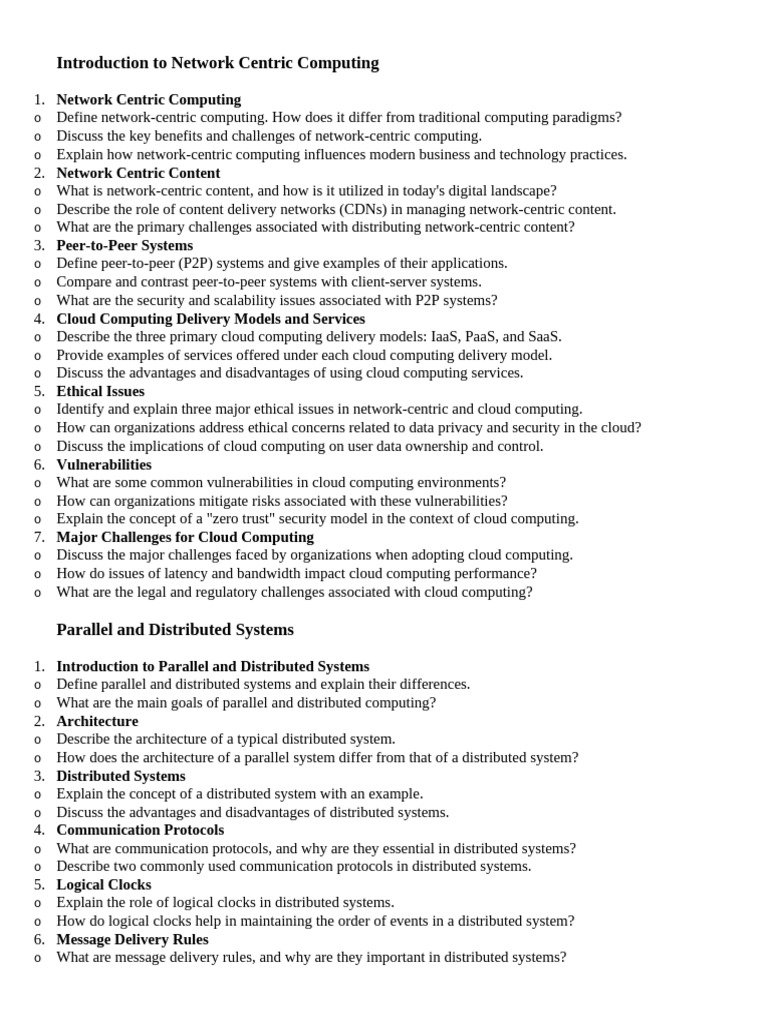 Introduction to Network Centric Computing

1. Network Centric Computing
o Define network-centric computing. How does it differ from traditional computing paradigms?
o Discuss the key benefits and challenges of network-centric computing.
o Explain how network-centric computing influences modern business and technology practices.
2. Network Centric Content
o What is network-centric content, and how is it utilized in today's digital landscape?
o Describe the role of content delivery networks (CDNs) in managing network-centric content.
o What are the primary challenges associated with distributing network-centric content?
3. Peer-to-Peer Systems
o Define peer-to-peer (P2P) systems and give examples of their applications.
o Compare and contrast peer-to-peer systems with client-server systems.
o What are the security and scalability issues associated with P2P systems?
4. Cloud Computing Delivery Models and Services
o Describe the three primary cloud computing delivery models: IaaS, PaaS, and SaaS.
o Provide examples of services offered under each cloud computing delivery model.
o Discuss the advantages and disadvantages of using cloud computing services.
5. Ethical Issues
o Identify and explain three major ethical issues in network-centric and cloud computing.
o How can organizations address ethical concerns related to data privacy and security in the cloud?
o Discuss the implications of cloud computing on user data ownership and control.
6. Vulnerabilities
o What are some common vulnerabilities in cloud computing environments?
o How can organizations mitigate risks associated with these vulnerabilities?
o Explain the concept of a "zero trust" security model in the context of cloud computing.
7. Major Challenges for Cloud Computing
o Discuss the major challenges faced by organizations when adopting cloud computing.
o How do issues of latency and bandwidth impact cloud computing performance?
o What are the legal and regulatory challenges associated with cloud computing?

Parallel and Distributed Systems

1. Introduction to Parallel and Distributed Systems
o Define parallel and distributed systems and explain their differences.
o What are the main goals of parallel and distributed computing?
2. Architecture
o Describe the architecture of a typical distributed system.
o How does the architecture of a parallel system differ from that of a distributed system?
3. Distributed Systems
o Explain the concept of a distributed system with an example.
o Discuss the advantages and disadvantages of distributed systems.
4. Communication Protocols
o What are communication protocols, and why are they essential in distributed systems?
o Describe two commonly used communication protocols in distributed systems.
5. Logical Clocks
o Explain the role of logical clocks in distributed systems.
o How do logical clocks help in maintaining the order of events in a distributed system?
6. Message Delivery Rules
o What are message delivery rules, and why are they important in distributed systems?